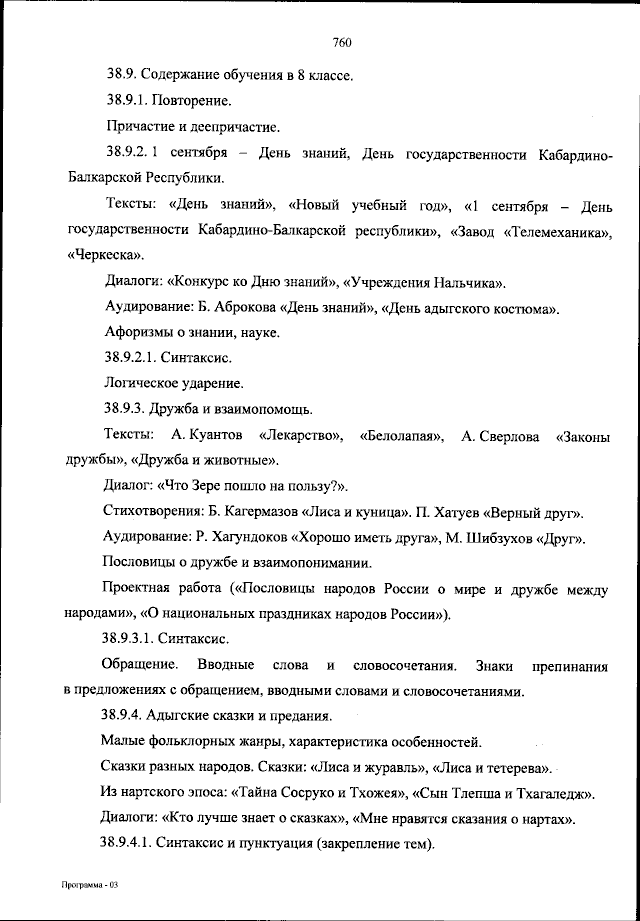 760

38.9. Содержание обучения в 8 классе.

38.9.1. Повторение.

Причастие и деепричастие.

38.9.2. 1 сентября – День знаний, День государственности Кабардино-Балкарской Республики.

Тексты: «День знаний», «Новый учебный год», «1 сентября – День государственности Кабардино-Балкарской республики», «Завод «Телемеханика», «Черкеска».

Диалоги: «Конкурс ко Дню знаний», «Учреждения Нальчика».

Аудирование: Б. Аброкова «День знаний», «День адыгского костюма».

Афоризмы о знании, науке.

38.9.2.1. Синтаксис.

Логическое ударение.

38.9.3. Дружба и взаимопомощь.

Тексты: А. Куантов «Лекарство», «Белолапая», А. Сверлова «Законы дружбы», «Дружба и животные».

Диалог: «Что Зере пошло на пользу?».

Стихотворения: Б. Кагермазов «Лиса и куница». П. Хатуев «Верный друг».

Аудирование: Р. Хагундоков «Хорошо иметь друга», М. Шибзухов «Друг».

Пословицы о дружбе и взаимопонимании.

Проектная работа («Пословицы народов России о мире и дружбе между народами», «О национальных праздниках народов России»).

38.9.3.1. Синтаксис.

Обращение. Вводные слова и словосочетания. Знаки препинания в предложениях с обращением, вводными словами и словосочетаниями.

38.9.4. Адыгские сказки и предания.

Малые фольклорных жанры, характеристика особенностей.

Сказки разных народов. Сказки: «Лиса и журавль», «Лиса и тетерева».

Из нартского эпоса: «Тайна Сосруко и Тхожея», «Сын Тлепша и Тхагаледж».

Диалоги: «Кто лучше знает о сказках», «Мне нравятся сказания о нартах».

38.9.4.1. Синтаксис и пунктуация (закрепление тем).

Программа - 03